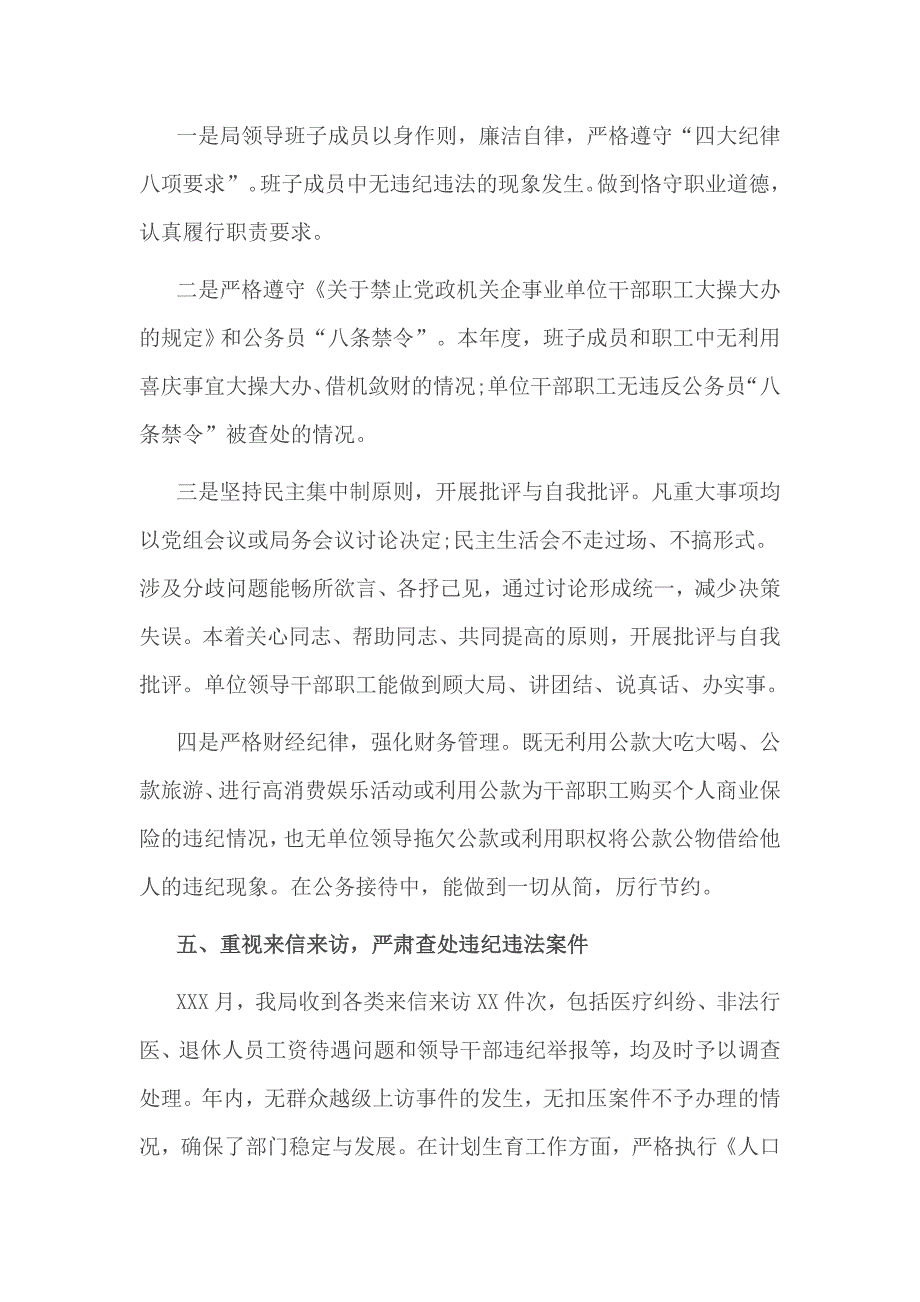 一是局领导班子成员以身作则，廉洁自律，严格遵守“四大纪律八项要求”。班子成员中无违纪违法的现象发生。做到恪守职业道德，认真履行职责要求。

二是严格遵守《关于禁止党政机关企事业单位干部职工大操大办的规定》和公务员“八条禁令”。本年度，班子成员和职工中无利用喜庆事宜大操大办、借机敛财的情况;单位干部职工无违反公务员“八条禁令”被查处的情况。

三是坚持民主集中制原则，开展批评与自我批评。凡重大事项均以党组会议或局务会议讨论决定;民主生活会不走过场、不搞形式。涉及分歧问题能畅所欲言、各抒己见，通过讨论形成统一，减少决策失误。本着关心同志、帮助同志、共同提高的原则，开展批评与自我批评。单位领导干部职工能做到顾大局、讲团结、说真话、办实事。

四是严格财经纪律，强化财务管理。既无利用公款大吃大喝、公款旅游、进行高消费娱乐活动或利用公款为干部职工购买个人商业保险的违纪情况，也无单位领导拖欠公款或利用职权将公款公物借给他人的违纪现象。在公务接待中，能做到一切从简，厉行节约。

五、重视来信来访，严肃查处违纪违法案件

XXX 月，我局收到各类来信来访 XX 件次，包括医疗纠纷、非法行医、退休人员工资待遇问题和领导干部违纪举报等，均及时予以调查处理。年内，无群众越级上访事件的发生，无扣压案件不予办理的情况，确保了部门稳定与发展。在计划生育工作方面，严格执行《人口